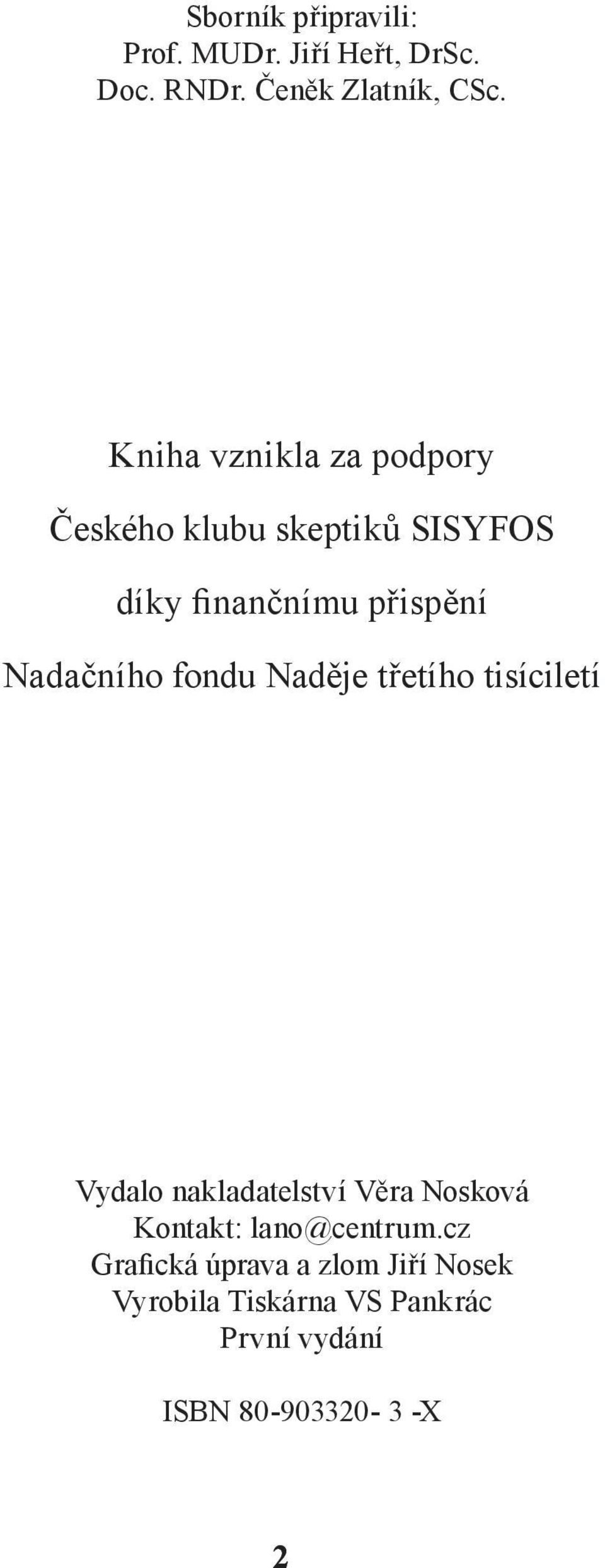 Sborník připravili:
Prof. MUDr. Jiří Heřt, DrSc.
Doc. RNDr. Čeněk Zlatník, CSc.

Kniha vznikla za podpory
Českého klubu skeptiků SISYFOS
díky finančnímu přispění
Nadačního fondu Naděje třetího tisíciletí

Vydalo nakladatelství Věra Nosková
Kontakt: lano@centrum.cz
Grafická úprava a zlom Jiří Nosek
Vyrobila Tiskárna VS Pankrác
První vydání

ISBN 80-903320- 3 -X

2